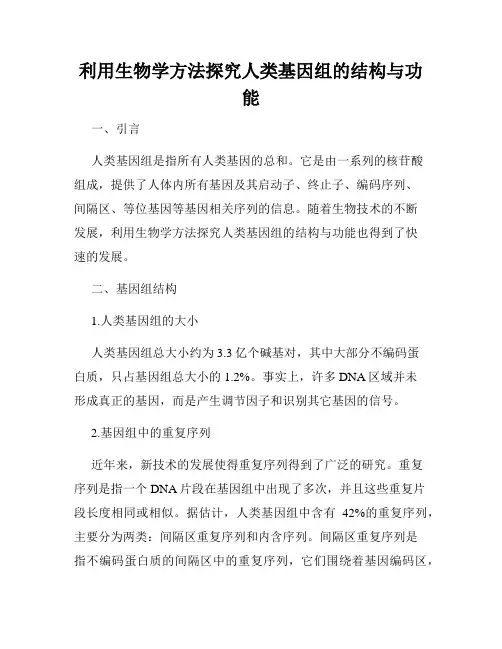 利用生物学方法探究人类基因组的结构与功能

一、引言

人类基因组是指所有人类基因的总和。它是由一系列的核苷酸组成，提供了人体内所有基因及其启动子、终止子、编码序列、间隔区、等位基因等基因相关序列的信息。随着生物技术的不断发展，利用生物学方法探究人类基因组的结构与功能也得到了快速的发展。

二、基因组结构

1.人类基因组的大小

人类基因组总大小约为 3.3 亿个碱基对，其中大部分不编码蛋白质，只占基因组总大小的 1.2%。事实上，许多 DNA 区域并未形成真正的基因，而是产生调节因子和识别其它基因的信号。

2.基因组中的重复序列

近年来，新技术的发展使得重复序列得到了广泛的研究。重复序列是指一个 DNA 片段在基因组中出现了多次，并且这些重复片段长度相同或相似。据估计，人类基因组中含有 42%的重复序列，主要分为两类：间隔区重复序列和内含序列。间隔区重复序列是指不编码蛋白质的间隔区中的重复序列，它们围绕着基因编码区，